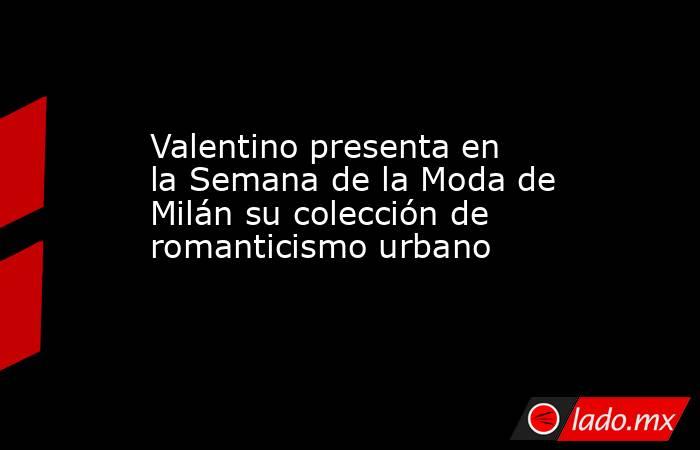 Valentino presenta en la Semana de la Moda de Milán su colección de romanticismo urbano

lado.mx